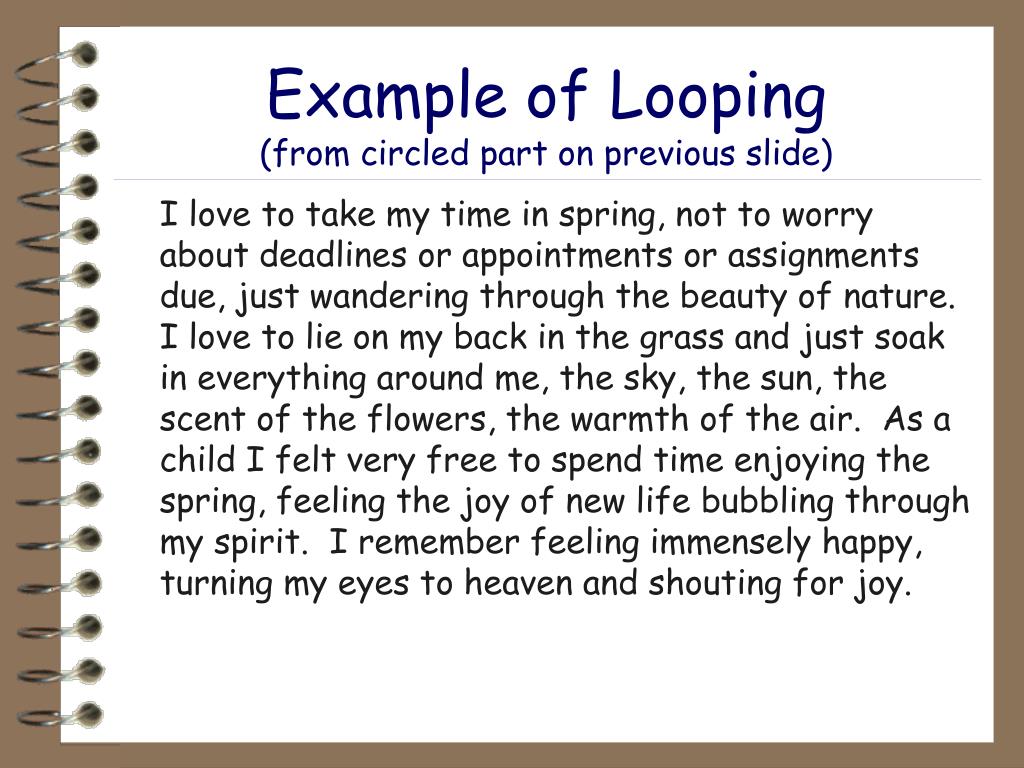 Example of Looping
(from circled part on previous slide)

I love to take my time in spring, not to worry about deadlines or appointments or assignments due, just wandering through the beauty of nature. I love to lie on my back in the grass and just soak in everything around me, the sky, the sun, the scent of the flowers, the warmth of the air. As a child I felt very free to spend time enjoying the spring, feeling the joy of new life bubbling through my spirit. I remember feeling immensely happy, turning my eyes to heaven and shouting for joy.